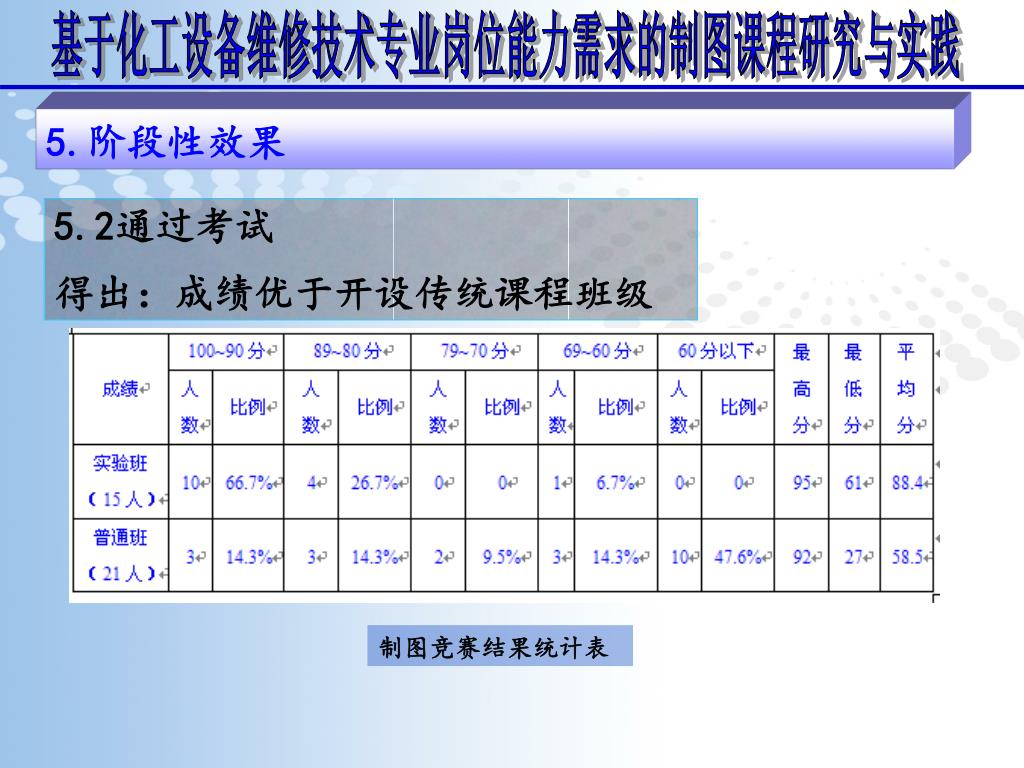 基于化工设备维修技术专业岗位能力需求的制图课程研究与实践

5. 阶段性效果

5. 2通过考试

得出：成绩优于开设传统课程班级

| 成绩 | 100~90 分 人数 | 100~90 分 比例 | 89~80 分 人数 | 89~80 分 比例 | 79~70 分 人数 | 79~70 分 比例 | 69~60 分 人数 | 69~60 分 比例 | 60 分以下 人数 | 60 分以下 比例 | 最高分 | 最低分 | 平均分 |
|---|---|---|---|---|---|---|---|---|---|---|---|---|---|
| 实验班（15 人） | 10 | 66.7% | 4 | 26.7% | 0 | 0 | 1 | 6.7% | 0 | 0 | 95 | 61 | 88.4 |
| 普通班（21 人） | 3 | 14.3% | 3 | 14.3% | 2 | 9.5% | 3 | 14.3% | 10 | 47.6% | 92 | 27 | 58.5 |

制图竞赛结果统计表